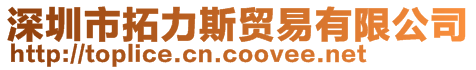 深圳市拓力斯贸易有限公司
http://toplice.cn.coovee.net